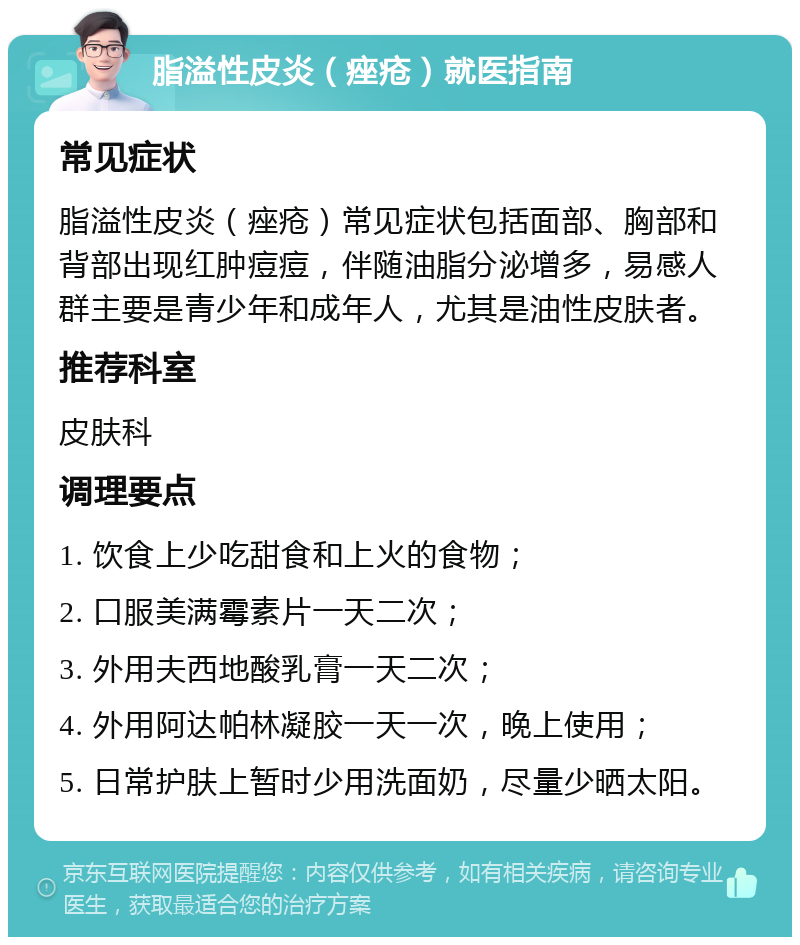 脂溢性皮炎（痤疮）就医指南

常见症状

脂溢性皮炎（痤疮）常见症状包括面部、胸部和背部出现红肿痘痘，伴随油脂分泌增多，易感人群主要是青少年和成年人，尤其是油性皮肤者。

推荐科室

皮肤科

调理要点

1. 饮食上少吃甜食和上火的食物；

2. 口服美满霉素片一天二次；

3. 外用夫西地酸乳膏一天二次；

4. 外用阿达帕林凝胶一天一次，晚上使用；

5. 日常护肤上暂时少用洗面奶，尽量少晒太阳。

京东互联网医院提醒您：内容仅供参考，如有相关疾病，请咨询专业医生，获取最适合您的治疗方案